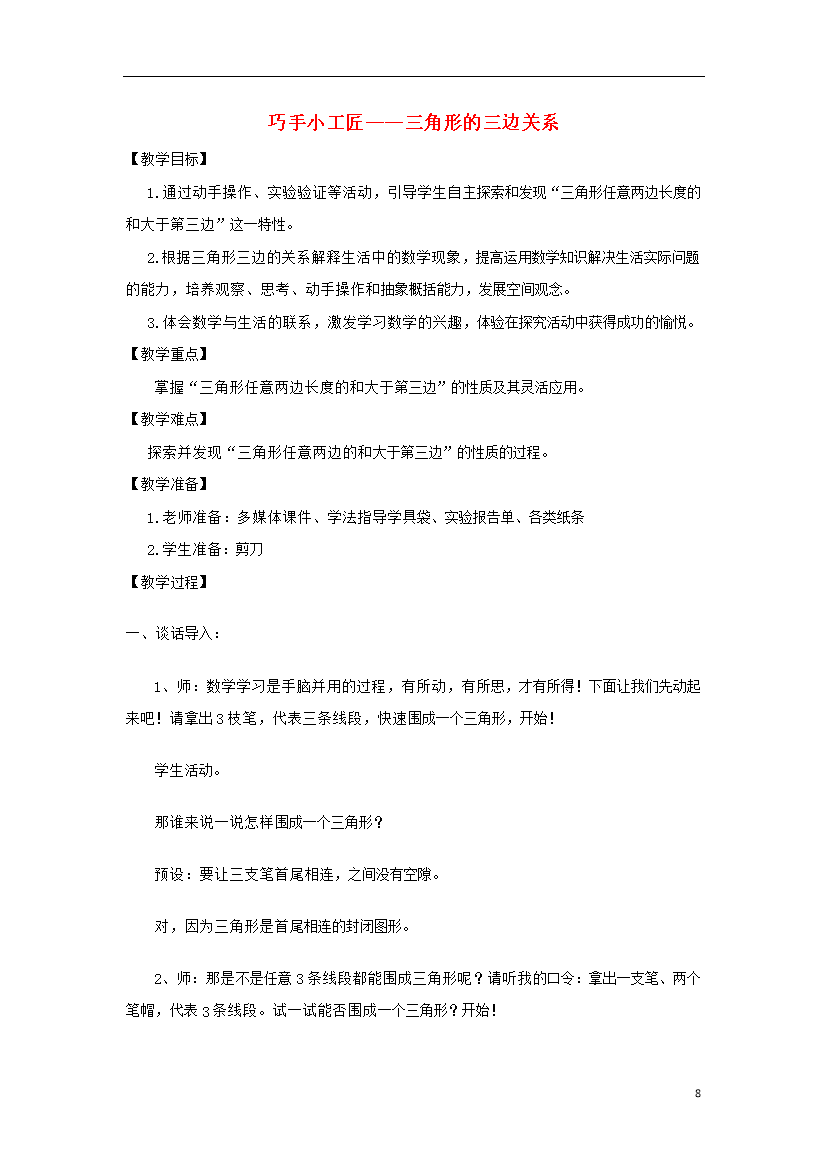 巧手小工匠——三角形的三边关系

【教学目标】

1.通过动手操作、实验验证等活动，引导学生自主探索和发现“三角形任意两边长度的和大于第三边”这一特性。

2.根据三角形三边的关系解释生活中的数学现象，提高运用数学知识解决生活实际问题的能力，培养观察、思考、动手操作和抽象概括能力，发展空间观念。

3.体会数学与生活的联系，激发学习数学的兴趣，体验在探究活动中获得成功的愉悦。

【教学重点】

掌握“三角形任意两边长度的和大于第三边”的性质及其灵活应用。

【教学难点】

探索并发现“三角形任意两边的和大于第三边”的性质的过程。

【教学准备】

1.老师准备：多媒体课件、学法指导学具袋、实验报告单、各类纸条

2.学生准备：剪刀

【教学过程】

一、谈话导入：

1、师：数学学习是手脑并用的过程，有所动，有所思，才有所得！下面让我们先动起来吧！请拿出3枝笔，代表三条线段，快速围成一个三角形，开始！

学生活动。

那谁来说一说怎样围成一个三角形？

预设：要让三支笔首尾相连，之间没有空隙。

对，因为三角形是首尾相连的封闭图形。

2、师：那是不是任意3条线段都能围成三角形呢？请听我的口令：拿出一支笔、两个笔帽，代表3条线段。试一试能否围成一个三角形？开始！

8